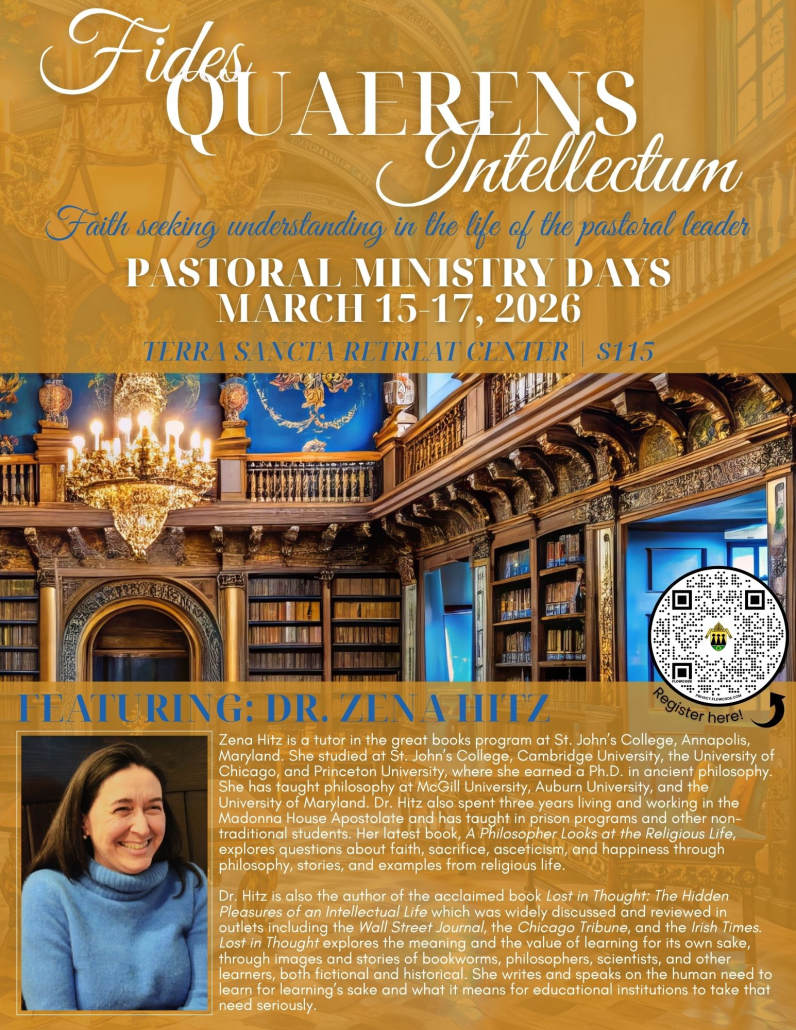 Fides QUAERENS Intellectum

Faith seeking understanding in the life of the pastoral leader

PASTORAL MINISTRY DAYS
MARCH 15-17, 2026

TERRA SANCTA RETREAT CENTER | $115

Register here!

FEATURING: DR. ZENA HITZ

Zena Hitz is a tutor in the great books program at St. John's College, Annapolis, Maryland. She studied at St. John's College, Cambridge University, the University of Chicago, and Princeton University, where she earned a Ph.D. in ancient philosophy. She has taught philosophy at McGill University, Auburn University, and the University of Maryland. Dr. Hitz also spent three years living and working in the Madonna House Apostolate and has taught in prison programs and other non-traditional students. Her latest book, A Philosopher Looks at the Religious Life, explores questions about faith, sacrifice, asceticism, and happiness through philosophy, stories, and examples from religious life.

Dr. Hitz is also the author of the acclaimed book Lost in Thought: The Hidden Pleasures of an Intellectual Life which was widely discussed and reviewed in outlets including the Wall Street Journal, the Chicago Tribune, and the Irish Times. Lost in Thought explores the meaning and the value of learning for its own sake, through images and stories of bookworms, philosophers, scientists, and other learners, both fictional and historical. She writes and speaks on the human need to learn for learning's sake and what it means for educational institutions to take that need seriously.